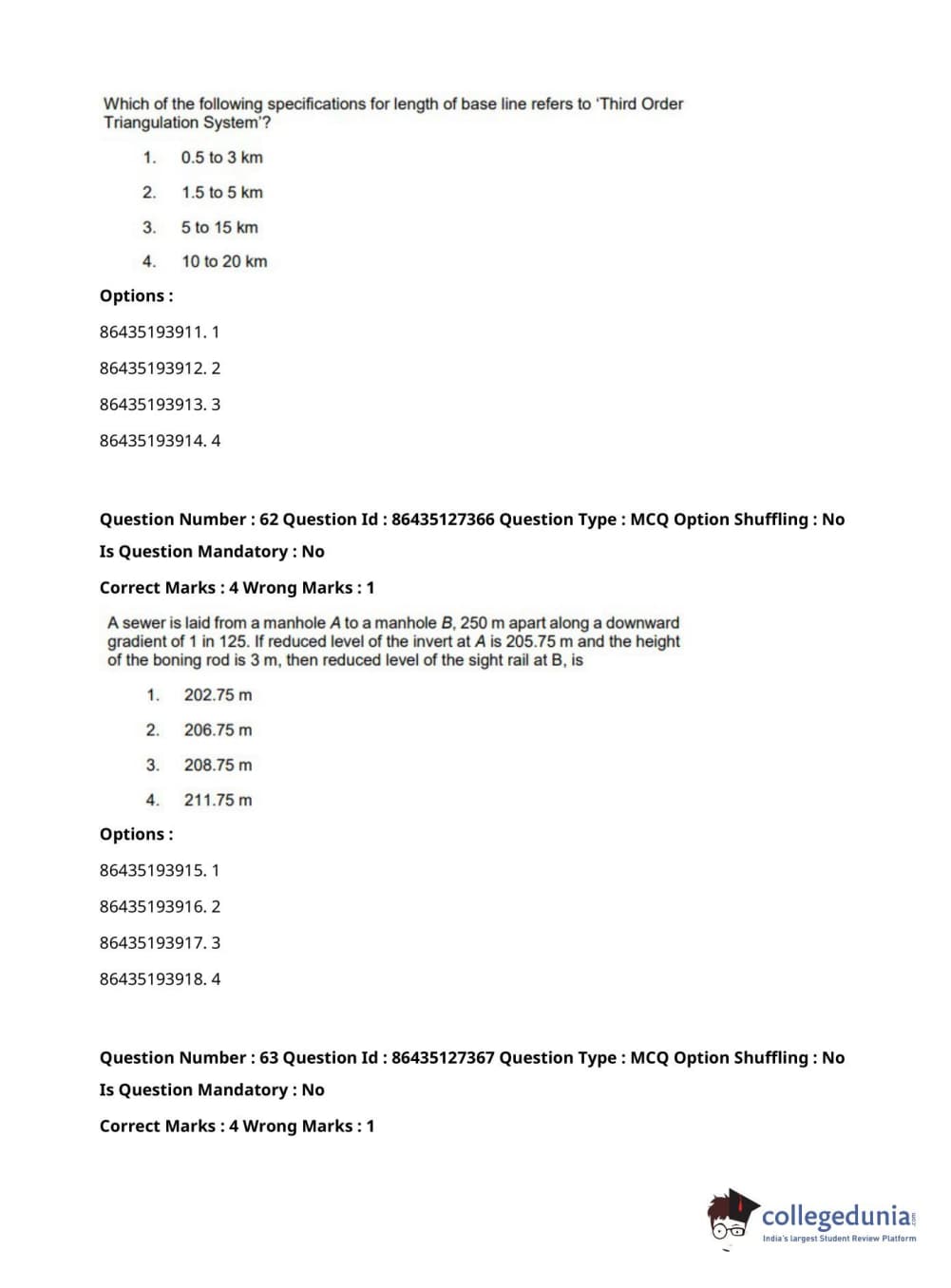 Which of the following specifications for length of base line refers to 'Third Order Triangulation System'?

1. 0.5 to 3 km
2. 1.5 to 5 km
3. 5 to 15 km
4. 10 to 20 km

Options :

86435193911. 1

86435193912. 2

86435193913. 3

86435193914. 4

Question Number : 62 Question Id : 86435127366 Question Type : MCQ Option Shuffling : No

Is Question Mandatory : No

Correct Marks : 4 Wrong Marks : 1

A sewer is laid from a manhole A to a manhole B, 250 m apart along a downward gradient of 1 in 125. If reduced level of the invert at A is 205.75 m and the height of the boning rod is 3 m, then reduced level of the sight rail at B, is

1. 202.75 m
2. 206.75 m
3. 208.75 m
4. 211.75 m

Options :

86435193915. 1

86435193916. 2

86435193917. 3

86435193918. 4

Question Number : 63 Question Id : 86435127367 Question Type : MCQ Option Shuffling : No

Is Question Mandatory : No

Correct Marks : 4 Wrong Marks : 1

collegedunia.com
India's largest Student Review Platform